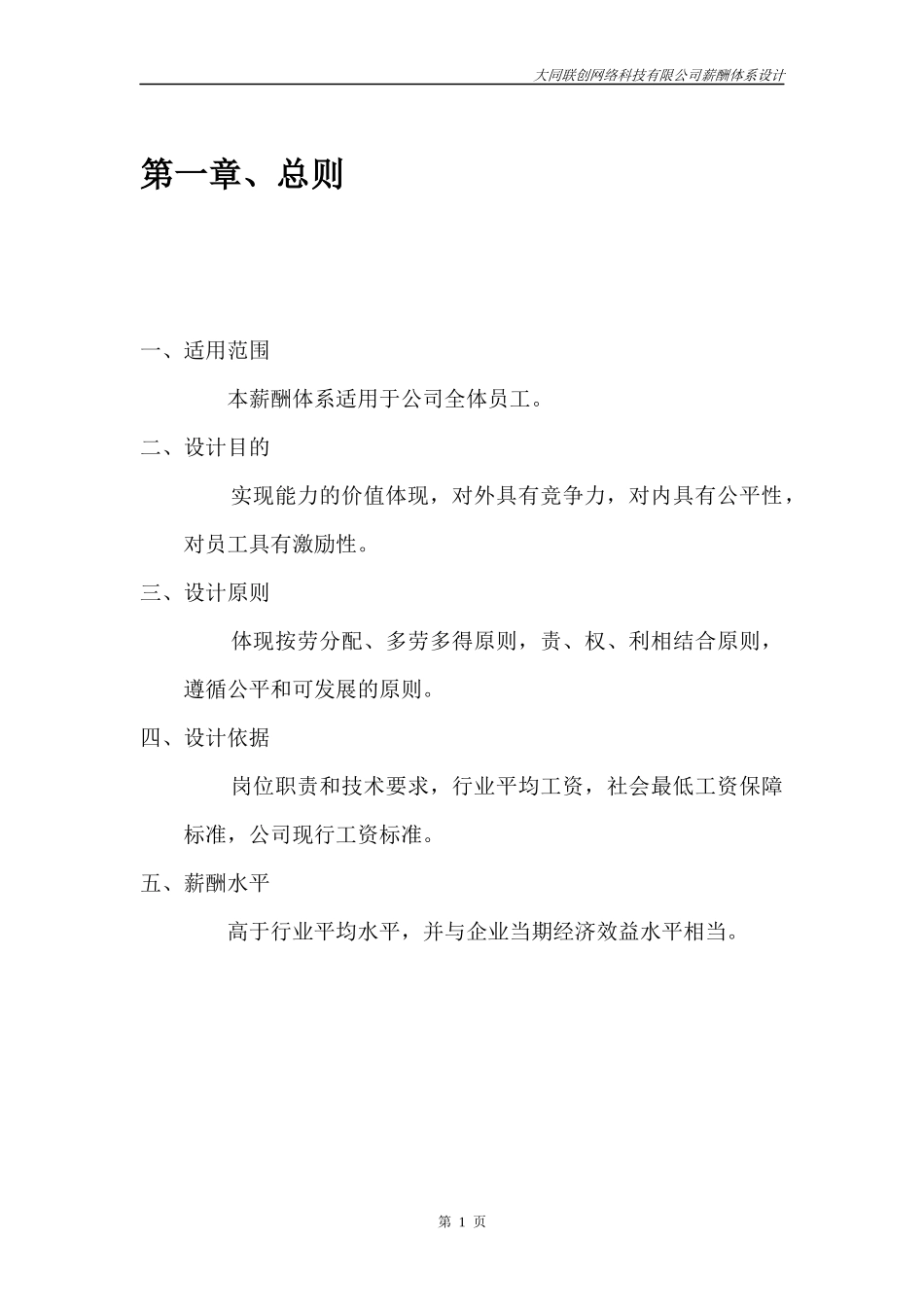 大同联创网络科技有限公司薪酬体系设计

第一章、总则

一、适用范围

本薪酬体系适用于公司全体员工。

二、设计目的

实现能力的价值体现，对外具有竞争力，对内具有公平性，对员工具有激励性。

三、设计原则

体现按劳分配、多劳多得原则，责、权、利相结合原则，遵循公平和可发展的原则。

四、设计依据

岗位职责和技术要求，行业平均工资，社会最低工资保障标准，公司现行工资标准。

五、薪酬水平

高于行业平均水平，并与企业当期经济效益水平相当。

第 1 页